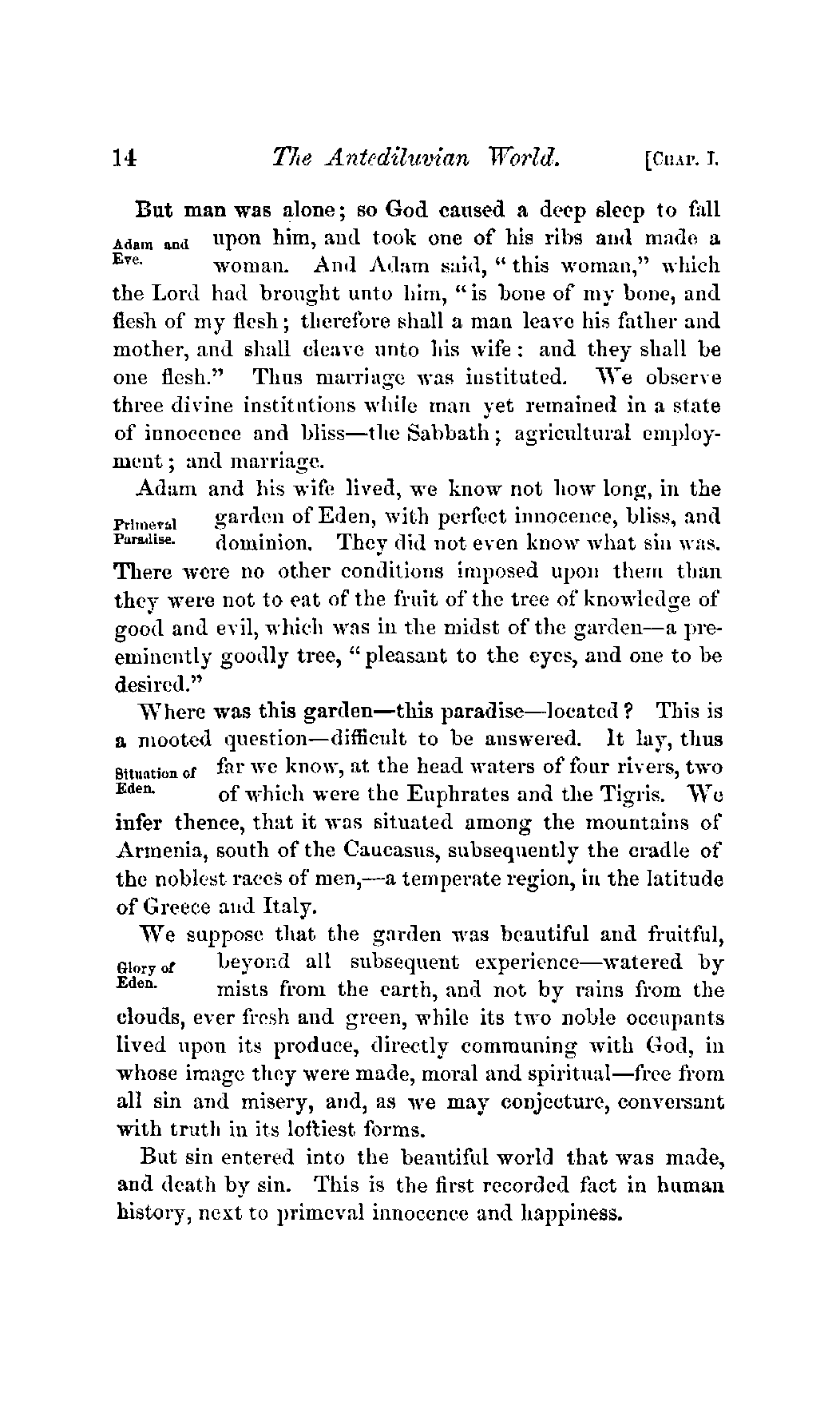 14 The Antediluvian World. [CHAP. I.

But man was alone; so God caused a deep sleep to fall upon him, and took one of his ribs and made a woman. And Adam said, "this woman," which the Lord had brought unto him, "is bone of my bone, and flesh of my flesh; therefore shall a man leave his father and mother, and shall cleave unto his wife: and they shall be one flesh." Thus marriage was instituted. We observe three divine institutions while man yet remained in a state of innocence and bliss—the Sabbath; agricultural employment; and marriage.

Adam and Eve.

Adam and his wife lived, we know not how long, in the garden of Eden, with perfect innocence, bliss, and dominion. They did not even know what sin was. There were no other conditions imposed upon them than they were not to eat of the fruit of the tree of knowledge of good and evil, which was in the midst of the garden—a preeminently goodly tree, "pleasant to the eyes, and one to be desired."

Primeval Paradise.

Where was this garden—this paradise—located? This is a mooted question—difficult to be answered. It lay, thus far we know, at the head waters of four rivers, two of which were the Euphrates and the Tigris. We infer thence, that it was situated among the mountains of Armenia, south of the Caucasus, subsequently the cradle of the noblest races of men,—a temperate region, in the latitude of Greece and Italy.

Situation of Eden.

We suppose that the garden was beautiful and fruitful, beyond all subsequent experience—watered by mists from the earth, and not by rains from the clouds, ever fresh and green, while its two noble occupants lived upon its produce, directly communing with God, in whose image they were made, moral and spiritual—free from all sin and misery, and, as we may conjecture, conversant with truth in its loftiest forms.

Glory of Eden.

But sin entered into the beautiful world that was made, and death by sin. This is the first recorded fact in human history, next to primeval innocence and happiness.